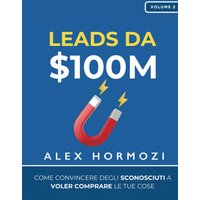 VOLUME 2

LEADS DA
$100M

ALEX HORMOZI

COME CONVINCERE DEGLI SCONOSCIUTI A VOLER COMPRARE LE TUE COSE